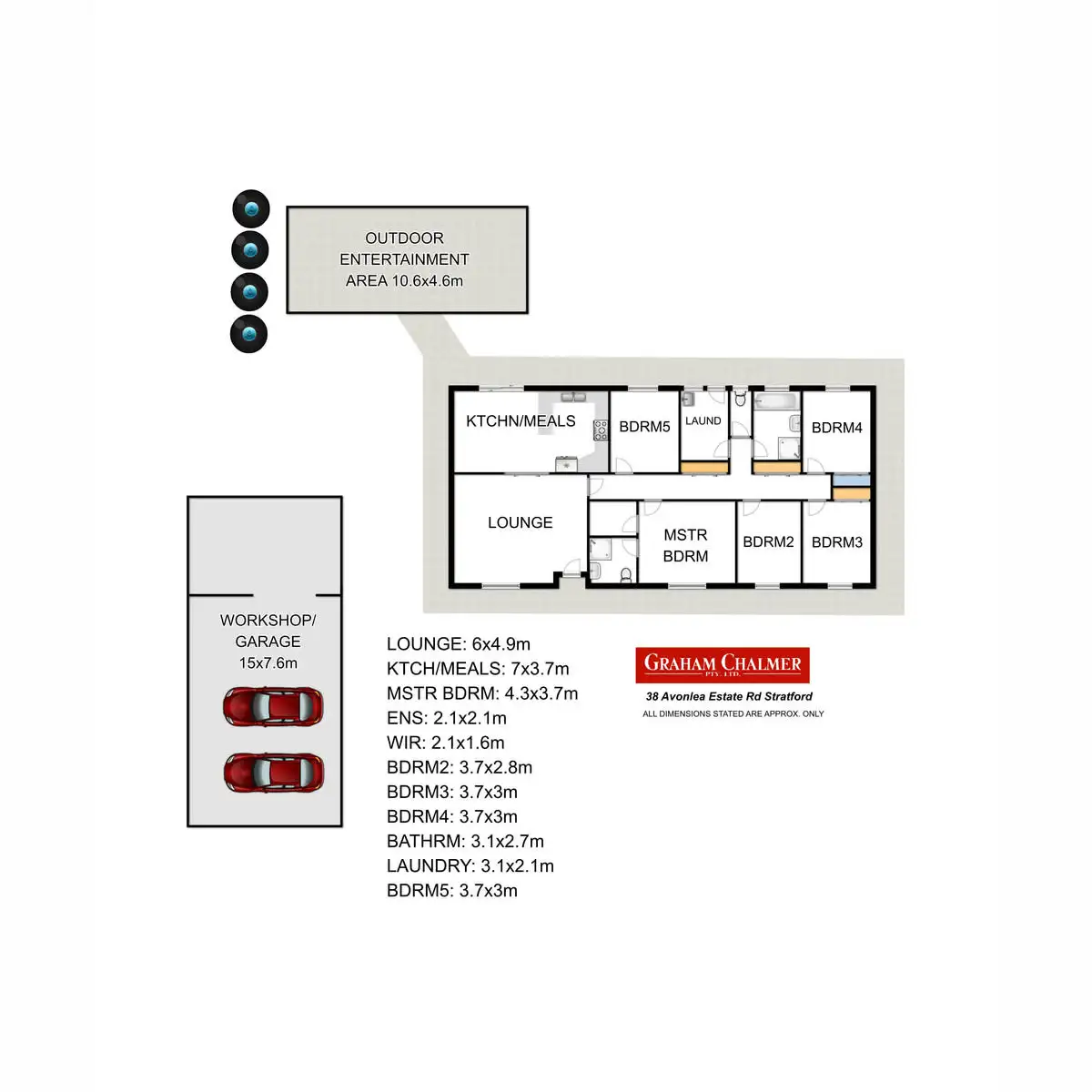 OUTDOOR ENTERTAINMENT AREA 10.6x4.6m

KTCHN/MEALS

BDRM5

LAUND

BDRM4

LOUNGE

MSTR BDRM

BDRM2

BDRM3

WORKSHOP/ GARAGE 15x7.6m

LOUNGE: 6x4.9m
KTCH/MEALS: 7x3.7m
MSTR BDRM: 4.3x3.7m
ENS: 2.1x2.1m
WIR: 2.1x1.6m
BDRM2: 3.7x2.8m
BDRM3: 3.7x3m
BDRM4: 3.7x3m
BATHRM: 3.1x2.7m
LAUNDRY: 3.1x2.1m
BDRM5: 3.7x3m

GRAHAM CHALMER PTY. LTD.

38 Avonlea Estate Rd Stratford

ALL DIMENSIONS STATED ARE APPROX. ONLY